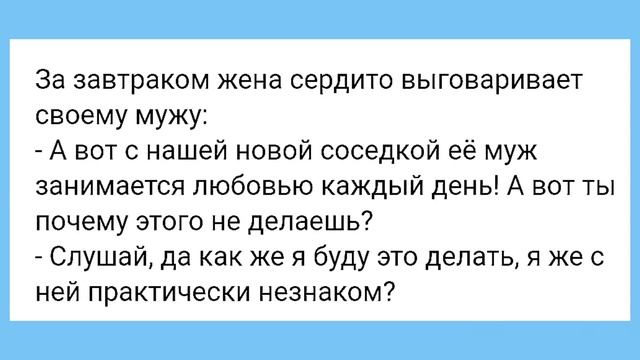 За завтраком жена сердито выговаривает своему мужу:
- А вот с нашей новой соседкой её муж занимается любовью каждый день! А вот ты почему этого не делаешь?
- Слушай, да как же я буду это делать, я же с ней практически незнаком?